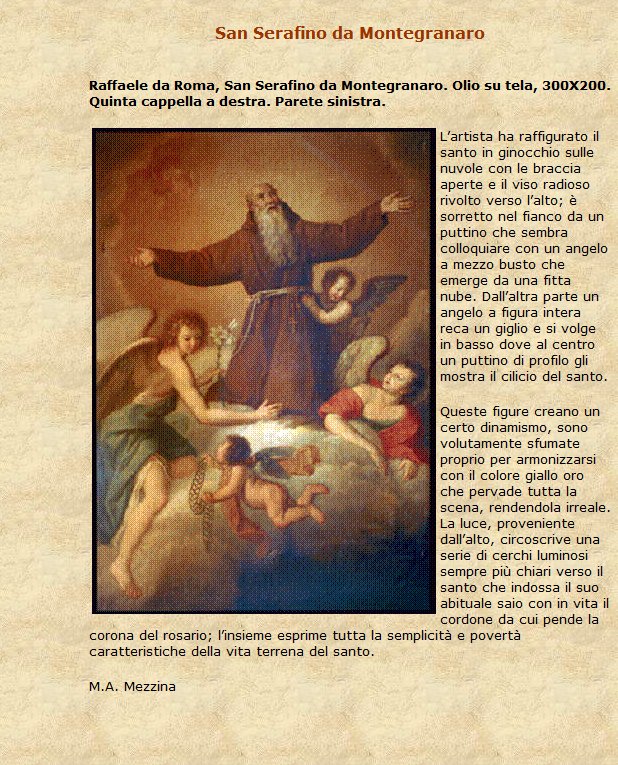 San Serafino da Montegranaro

Raffaele da Roma, San Serafino da Montegranaro. Olio su tela, 300X200. Quinta cappella a destra. Parete sinistra.

L'artista ha raffigurato il santo in ginocchio sulle nuvole con le braccia aperte e il viso radioso rivolto verso l'alto; è sorretto nel fianco da un puttino che sembra colloquiare con un angelo a mezzo busto che emerge da una fitta nube. Dall'altra parte un angelo a figura intera reca un giglio e si volge in basso dove al centro un puttino di profilo gli mostra il cilicio del santo.

Queste figure creano un certo dinamismo, sono volutamente sfumate proprio per armonizzarsi con il colore giallo oro che pervade tutta la scena, rendendola irreale. La luce, proveniente dall'alto, circoscrive una serie di cerchi luminosi sempre più chiari verso il santo che indossa il suo abituale saio con in vita il cordone da cui pende la corona del rosario; l'insieme esprime tutta la semplicità e povertà caratteristiche della vita terrena del santo.

M.A. Mezzina